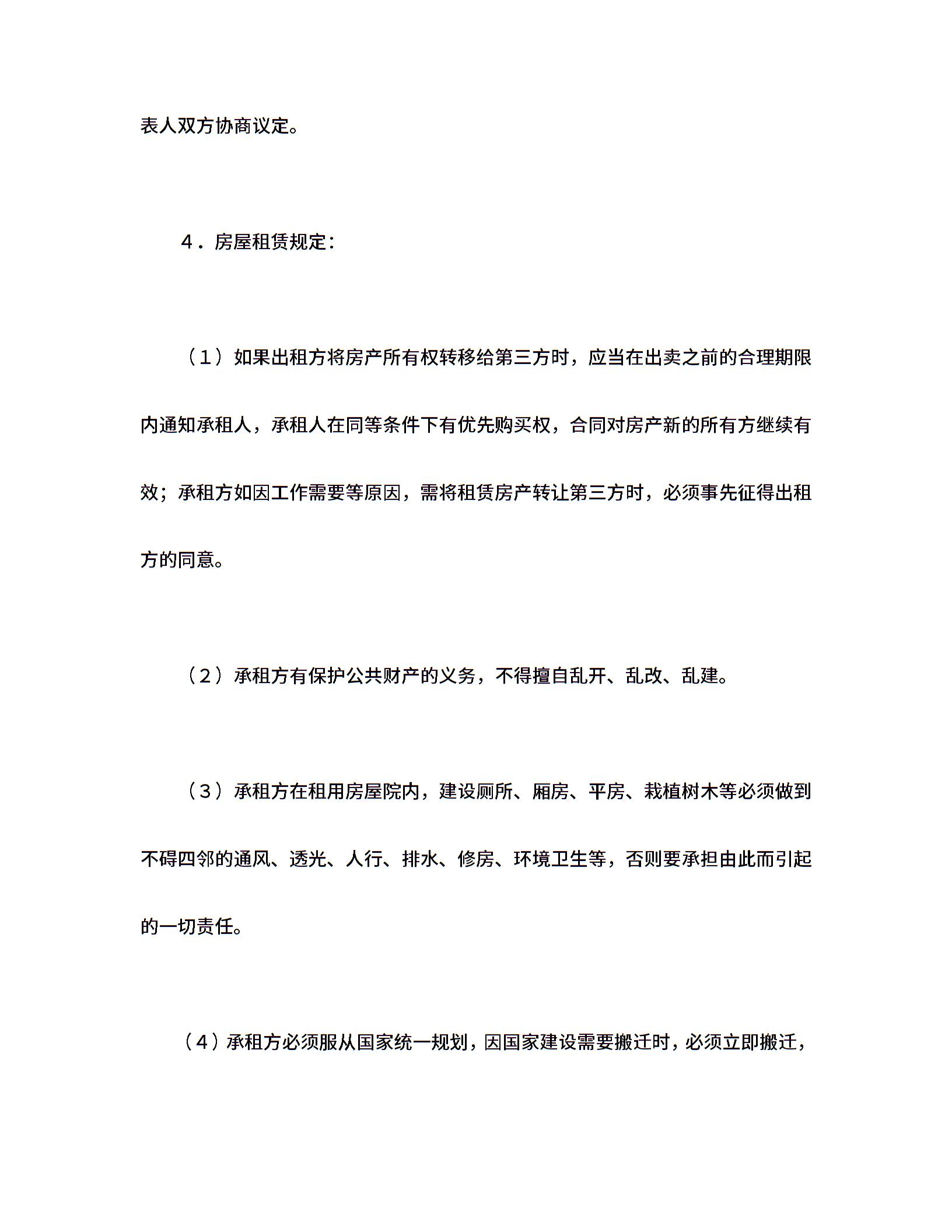 表人双方协商议定。

4．房屋租赁规定：

（1）如果出租方将房产所有权转移给第三方时，应当在出卖之前的合理期限内通知承租人，承租人在同等条件下有优先购买权，合同对房产新的所有方继续有效；承租方如因工作需要等原因，需将租赁房产转让第三方时，必须事先征得出租方的同意。

（2）承租方有保护公共财产的义务，不得擅自乱开、乱改、乱建。

（3）承租方在租用房屋院内，建设厕所、厢房、平房、栽植树木等必须做到不碍四邻的通风、透光、人行、排水、修房、环境卫生等，否则要承担由此而引起的一切责任。

（4）承租方必须服从国家统一规划，因国家建设需要搬迁时，必须立即搬迁，